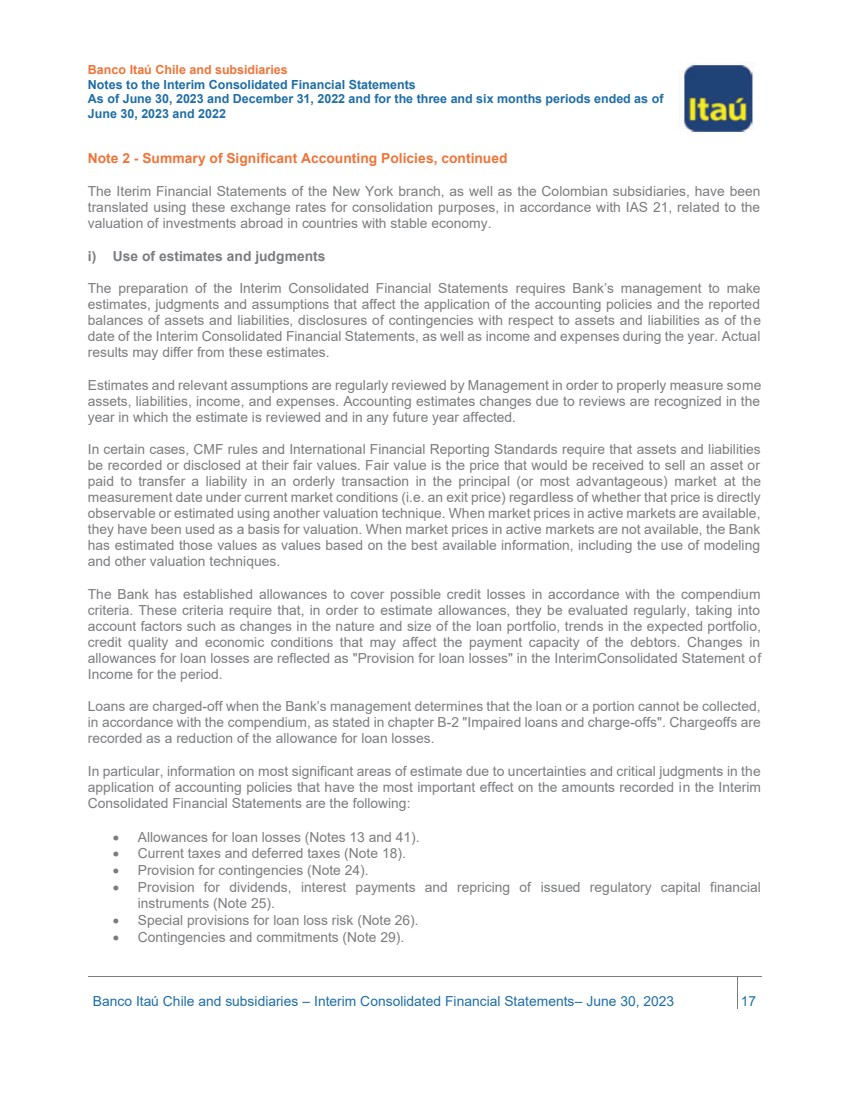 Banco Itaú Chile and subsidiaries
Notes to the Interim Consolidated Financial Statements
As of June 30, 2023 and December 31, 2022 and for the three and six months periods ended as of June 30, 2023 and 2022

Itaú

Note 2 - Summary of Significant Accounting Policies, continued

The Iterim Financial Statements of the New York branch, as well as the Colombian subsidiaries, have been translated using these exchange rates for consolidation purposes, in accordance with IAS 21, related to the valuation of investments abroad in countries with stable economy.

i) Use of estimates and judgments

The preparation of the Interim Consolidated Financial Statements requires Bank's management to make estimates, judgments and assumptions that affect the application of the accounting policies and the reported balances of assets and liabilities, disclosures of contingencies with respect to assets and liabilities as of the date of the Interim Consolidated Financial Statements, as well as income and expenses during the year. Actual results may differ from these estimates.

Estimates and relevant assumptions are regularly reviewed by Management in order to properly measure some assets, liabilities, income, and expenses. Accounting estimates changes due to reviews are recognized in the year in which the estimate is reviewed and in any future year affected.

In certain cases, CMF rules and International Financial Reporting Standards require that assets and liabilities be recorded or disclosed at their fair values. Fair value is the price that would be received to sell an asset or paid to transfer a liability in an orderly transaction in the principal (or most advantageous) market at the measurement date under current market conditions (i.e. an exit price) regardless of whether that price is directly observable or estimated using another valuation technique. When market prices in active markets are available, they have been used as a basis for valuation. When market prices in active markets are not available, the Bank has estimated those values as values based on the best available information, including the use of modeling and other valuation techniques.

The Bank has established allowances to cover possible credit losses in accordance with the compendium criteria. These criteria require that, in order to estimate allowances, they be evaluated regularly, taking into account factors such as changes in the nature and size of the loan portfolio, trends in the expected portfolio, credit quality and economic conditions that may affect the payment capacity of the debtors. Changes in allowances for loan losses are reflected as "Provision for loan losses" in the InterimConsolidated Statement of Income for the period.

Loans are charged-off when the Bank's management determines that the loan or a portion cannot be collected, in accordance with the compendium, as stated in chapter B-2 "Impaired loans and charge-offs". Chargeoffs are recorded as a reduction of the allowance for loan losses.

In particular, information on most significant areas of estimate due to uncertainties and critical judgments in the application of accounting policies that have the most important effect on the amounts recorded in the Interim Consolidated Financial Statements are the following:

• Allowances for loan losses (Notes 13 and 41).
• Current taxes and deferred taxes (Note 18).
• Provision for contingencies (Note 24).
• Provision for dividends, interest payments and repricing of issued regulatory capital financial instruments (Note 25).
• Special provisions for loan loss risk (Note 26).
• Contingencies and commitments (Note 29).

Banco Itaú Chile and subsidiaries – Interim Consolidated Financial Statements– June 30, 2023 17